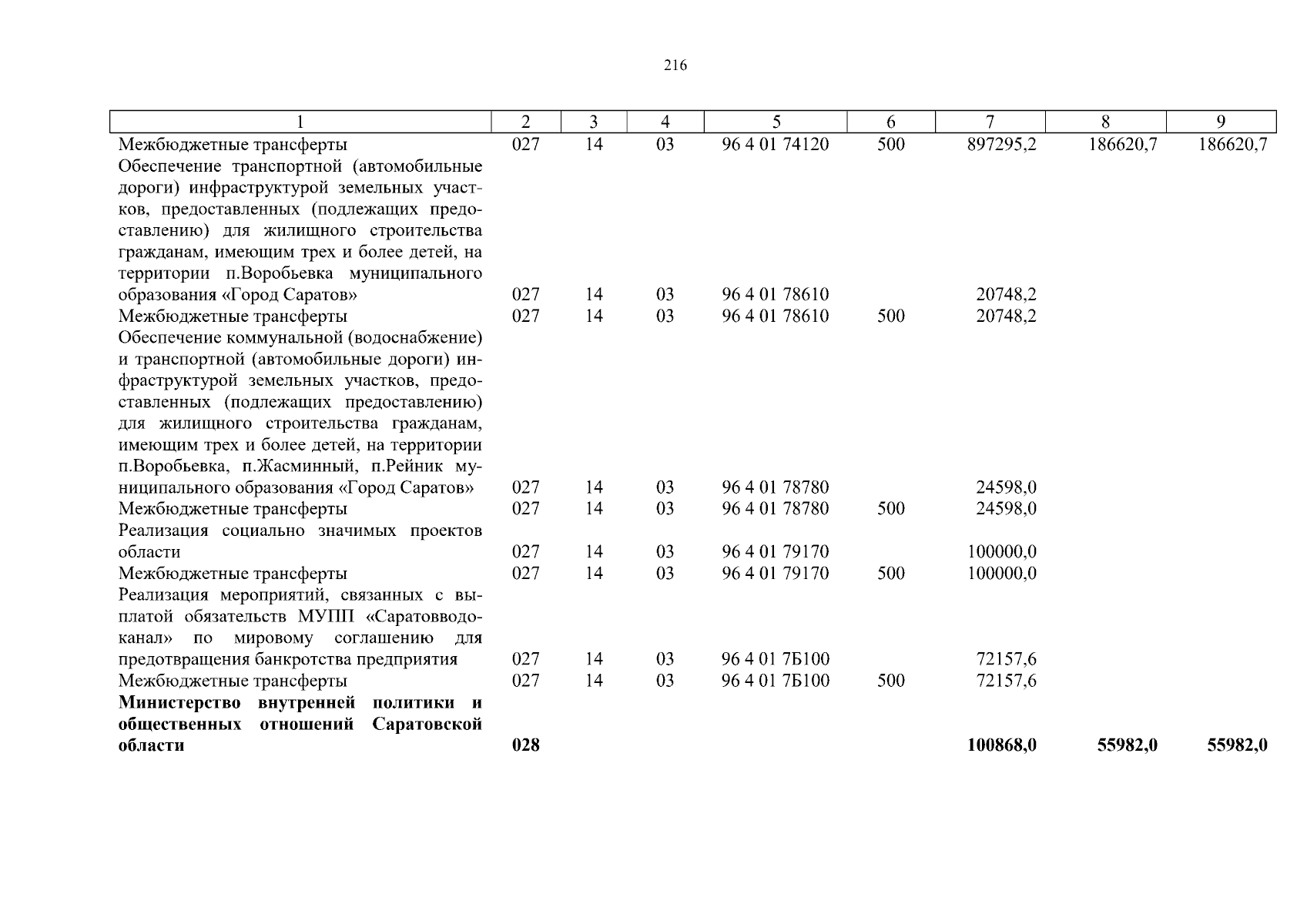 216

| 1 | 2 | 3 | 4 | 5 | 6 | 7 | 8 | 9 |
|---|---|---|---|---|---|---|---|---|
| Межбюджетные трансферты | 027 | 14 | 03 | 96 4 01 74120 | 500 | 897295,2 | 186620,7 | 186620,7 |
| Обеспечение транспортной (автомобильные дороги) инфраструктурой земельных участков, предоставленных (подлежащих предоставлению) для жилищного строительства гражданам, имеющим трех и более детей, на территории п.Воробьевка муниципального образования «Город Саратов» | 027 | 14 | 03 | 96 4 01 78610 | | 20748,2 | | |
| Межбюджетные трансферты | 027 | 14 | 03 | 96 4 01 78610 | 500 | 20748,2 | | |
| Обеспечение коммунальной (водоснабжение) и транспортной (автомобильные дороги) инфраструктурой земельных участков, предоставленных (подлежащих предоставлению) для жилищного строительства гражданам, имеющим трех и более детей, на территории п.Воробьевка, п.Жасминный, п.Рейник муниципального образования «Город Саратов» | 027 | 14 | 03 | 96 4 01 78780 | | 24598,0 | | |
| Межбюджетные трансферты | 027 | 14 | 03 | 96 4 01 78780 | 500 | 24598,0 | | |
| Реализация социально значимых проектов области | 027 | 14 | 03 | 96 4 01 79170 | | 100000,0 | | |
| Межбюджетные трансферты | 027 | 14 | 03 | 96 4 01 79170 | 500 | 100000,0 | | |
| Реализация мероприятий, связанных с выплатой обязательств МУПП «Саратовводоканал» по мировому соглашению для предотвращения банкротства предприятия | 027 | 14 | 03 | 96 4 01 7Б100 | | 72157,6 | | |
| Межбюджетные трансферты | 027 | 14 | 03 | 96 4 01 7Б100 | 500 | 72157,6 | | |
| **Министерство внутренней политики и общественных отношений Саратовской области** | **028** | | | | | **100868,0** | **55982,0** | **55982,0** |